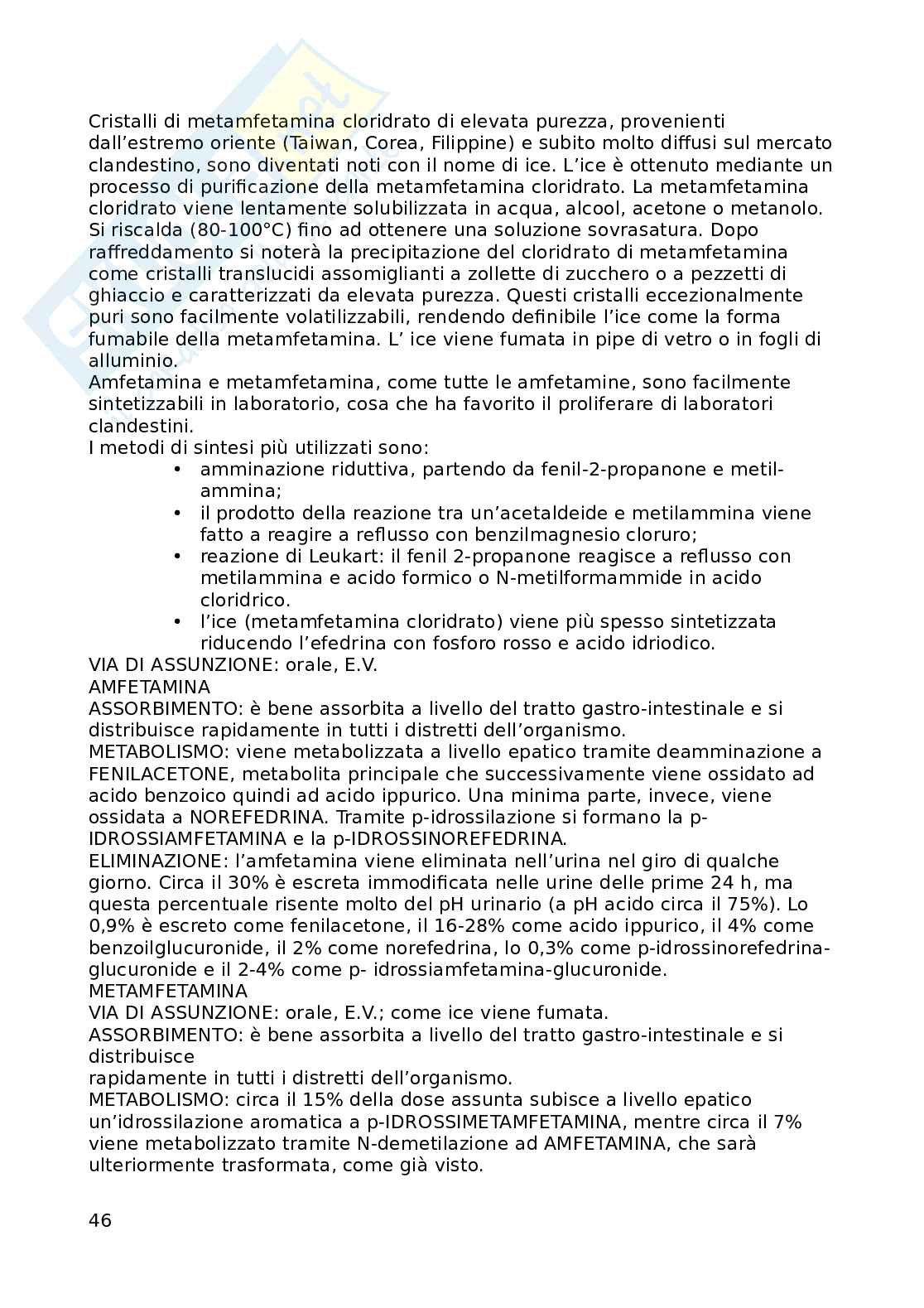 Cristalli di metamfetamina cloridrato di elevata purezza, provenienti dall'estremo oriente (Taiwan, Corea, Filippine) e subito molto diffusi sul mercato clandestino, sono diventati noti con il nome di ice. L'ice è ottenuto mediante un processo di purificazione della metamfetamina cloridrato. La metamfetamina cloridrato viene lentamente solubilizzata in acqua, alcool, acetone o metanolo. Si riscalda (80-100°C) fino ad ottenere una soluzione sovrasatura. Dopo raffreddamento si noterà la precipitazione del cloridrato di metamfetamina come cristalli translucidi assomiglianti a zollette di zucchero o a pezzetti di ghiaccio e caratterizzati da elevata purezza. Questi cristalli eccezionalmente puri sono facilmente volatilizzabili, rendendo definibile l'ice come la forma fumabile della metamfetamina. L' ice viene fumata in pipe di vetro o in fogli di alluminio.
Amfetamina e metamfetamina, come tutte le amfetamine, sono facilmente sintetizzabili in laboratorio, cosa che ha favorito il proliferare di laboratori clandestini.
I metodi di sintesi più utilizzati sono:
• amminazione riduttiva, partendo da fenil-2-propanone e metilammina;
• il prodotto della reazione tra un'acetaldeide e metilammina viene fatto a reagire a reflusso con benzilmagnesio cloruro;
• reazione di Leukart: il fenil 2-propanone reagisce a reflusso con metilammina e acido formico o N-metilformammide in acido cloridrico.
• l'ice (metamfetamina cloridrato) viene più spesso sintetizzata riducendo l'efedrina con fosforo rosso e acido idriodico.
VIA DI ASSUNZIONE: orale, E.V.
AMFETAMINA
ASSORBIMENTO: è bene assorbita a livello del tratto gastro-intestinale e si distribuisce rapidamente in tutti i distretti dell'organismo.
METABOLISMO: viene metabolizzata a livello epatico tramite deamminazione a FENILACETONE, metabolita principale che successivamente viene ossidato ad acido benzoico quindi ad acido ippurico. Una minima parte, invece, viene ossidata a NOREFEDRINA. Tramite p-idrossilazione si formano la p-IDROSSIAMFETAMINA e la p-IDROSSINOREFEDRINA.
ELIMINAZIONE: l'amfetamina viene eliminata nell'urina nel giro di qualche giorno. Circa il 30% è escreta immodificata nelle urine delle prime 24 h, ma questa percentuale risente molto del pH urinario (a pH acido circa il 75%). Lo 0,9% è escreto come fenilacetone, il 16-28% come acido ippurico, il 4% come benzoilglucuronide, il 2% come norefedrina, lo 0,3% come p-idrossinorefedrina-glucuronide e il 2-4% come p- idrossiamfetamina-glucuronide.
METAMFETAMINA
VIA DI ASSUNZIONE: orale, E.V.; come ice viene fumata.
ASSORBIMENTO: è bene assorbita a livello del tratto gastro-intestinale e si distribuisce
rapidamente in tutti i distretti dell'organismo.
METABOLISMO: circa il 15% della dose assunta subisce a livello epatico un'idrossilazione aromatica a p-IDROSSIMETAMFETAMINA, mentre circa il 7% viene metabolizzato tramite N-demetilazione ad AMFETAMINA, che sarà ulteriormente trasformata, come già visto.

46